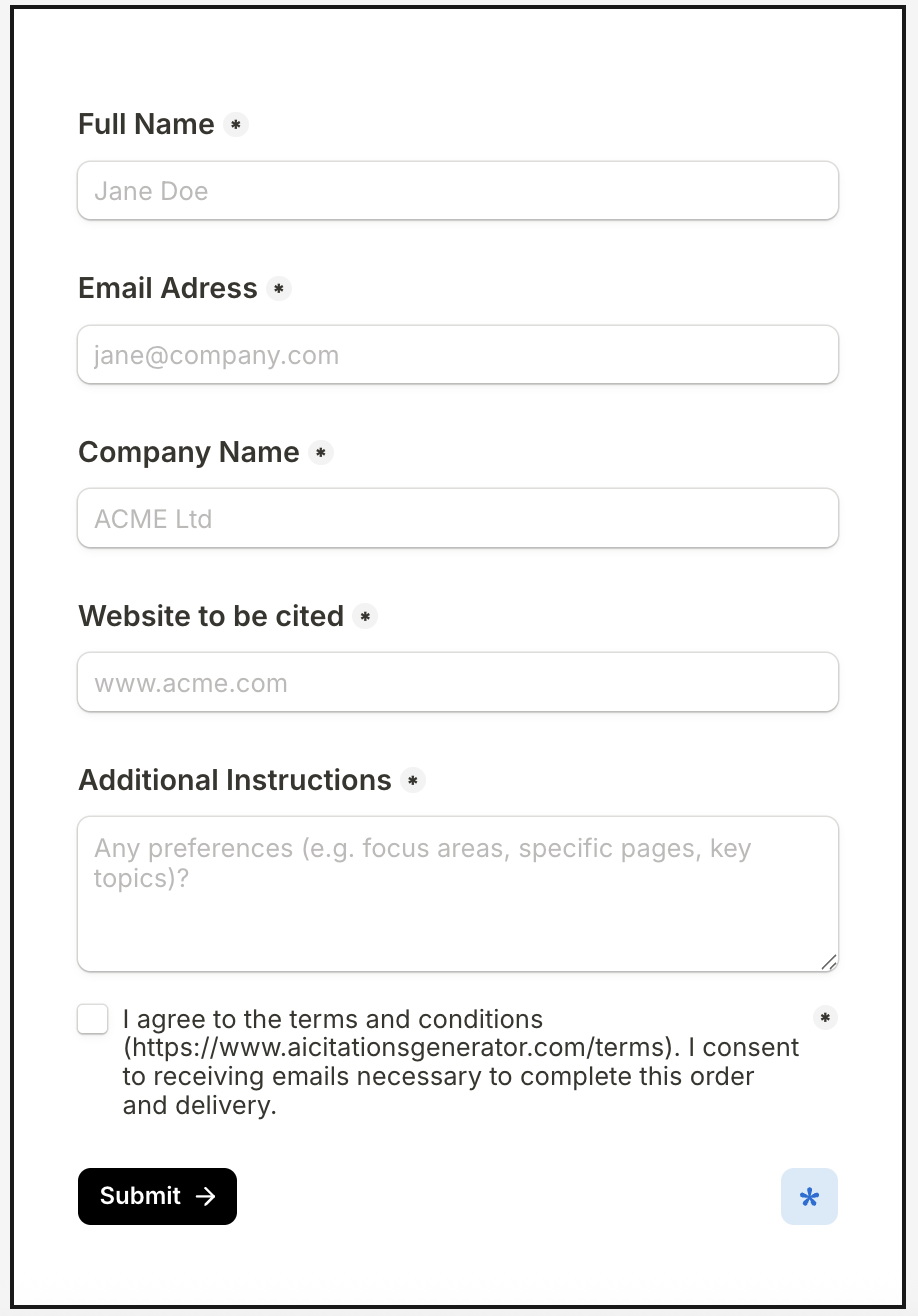 Full Name *

Jane Doe

Email Adress *

jane@company.com

Company Name *

ACME Ltd

Website to be cited *

www.acme.com

Additional Instructions *

Any preferences (e.g. focus areas, specific pages, key topics)?

I agree to the terms and conditions (https://www.aicitationsgenerator.com/terms). I consent to receiving emails necessary to complete this order and delivery. *

Submit →

*